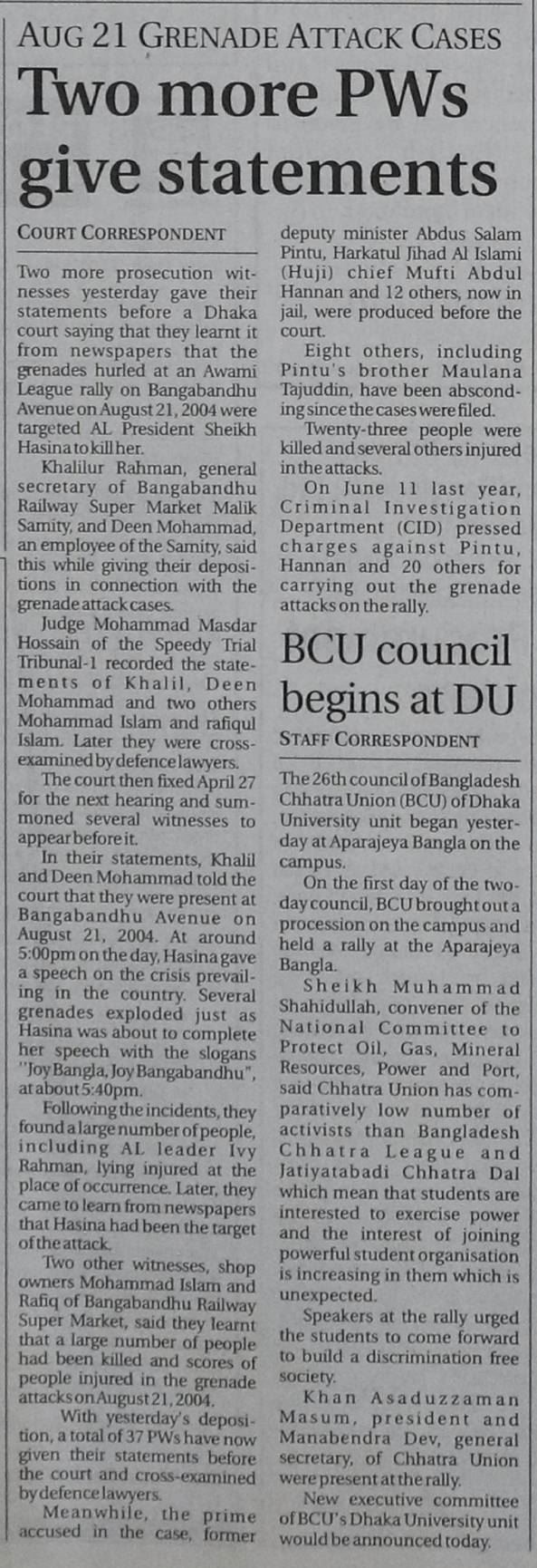 AUG 21 GRENADE ATTACK CASES

Two more PWs give statements

COURT CORRESPONDENT

Two more prosecution witnesses yesterday gave their statements before a Dhaka court saying that they learnt it from newspapers that the grenades hurled at an Awami League rally on Bangabandhu Avenue on August 21, 2004 were targeted AL President Sheikh Hasina to kill her.

Khalilur Rahman, general secretary of Bangabandhu Railway Super Market Malik Samity, and Deen Mohammad, an employee of the Samity, said this while giving their depositions in connection with the grenade attack cases.

Judge Mohammad Masdar Hossain of the Speedy Trial Tribunal-1 recorded the statements of Khalil, Deen Mohammad and two others Mohammad Islam and rafiqul Islam. Later they were cross-examined by defence lawyers.

The court then fixed April 27 for the next hearing and summoned several witnesses to appear before it.

In their statements, Khalil and Deen Mohammad told the court that they were present at Bangabandhu Avenue on August 21, 2004. At around 5:00pm on the day, Hasina gave a speech on the crisis prevailing in the country. Several grenades exploded just as Hasina was about to complete her speech with the slogans "Joy Bangla, Joy Bangabandhu", at about 5:40pm.

Following the incidents, they found a large number of people, including AL leader Ivy Rahman, lying injured at the place of occurrence. Later, they came to learn from newspapers that Hasina had been the target of the attack.

Two other witnesses, shop owners Mohammad Islam and Rafiq of Bangabandhu Railway Super Market, said they learnt that a large number of people had been killed and scores of people injured in the grenade attacks on August 21, 2004.

With yesterday's deposition, a total of 37 PWs have now given their statements before the court and cross-examined by defence lawyers.

Meanwhile, the prime accused in the case, former deputy minister Abdus Salam Pintu, Harkatul Jihad Al Islami (Huji) chief Mufti Abdul Hannan and 12 others, now in jail, were produced before the court.

Eight others, including Pintu's brother Maulana Tajuddin, have been absconding since the cases were filed.

Twenty-three people were killed and several others injured in the attacks.

On June 11 last year, Criminal Investigation Department (CID) pressed charges against Pintu, Hannan and 20 others for carrying out the grenade attacks on the rally.

BCU council begins at DU

STAFF CORRESPONDENT

The 26th council of Bangladesh Chhatra Union (BCU) of Dhaka University unit began yesterday at Aparajeya Bangla on the campus.

On the first day of the two-day council, BCU brought out a procession on the campus and held a rally at the Aparajeya Bangla.

Sheikh Muhammad Shahidullah, convener of the National Committee to Protect Oil, Gas, Mineral Resources, Power and Port, said Chhatra Union has comparatively low number of activists than Bangladesh Chhatra League and Jatiyatabadi Chhatra Dal which mean that students are interested to exercise power and the interest of joining powerful student organisation is increasing in them which is unexpected.

Speakers at the rally urged the students to come forward to build a discrimination free society.

Khan Asaduzzaman Masum, president and Manabendra Dev, general secretary, of Chhatra Union were present at the rally.

New executive committee of BCU's Dhaka University unit would be announced today.